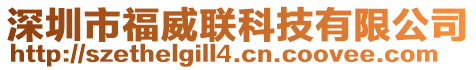 深圳市福威联科技有限公司
http://szethelgill4.cn.coovee.com